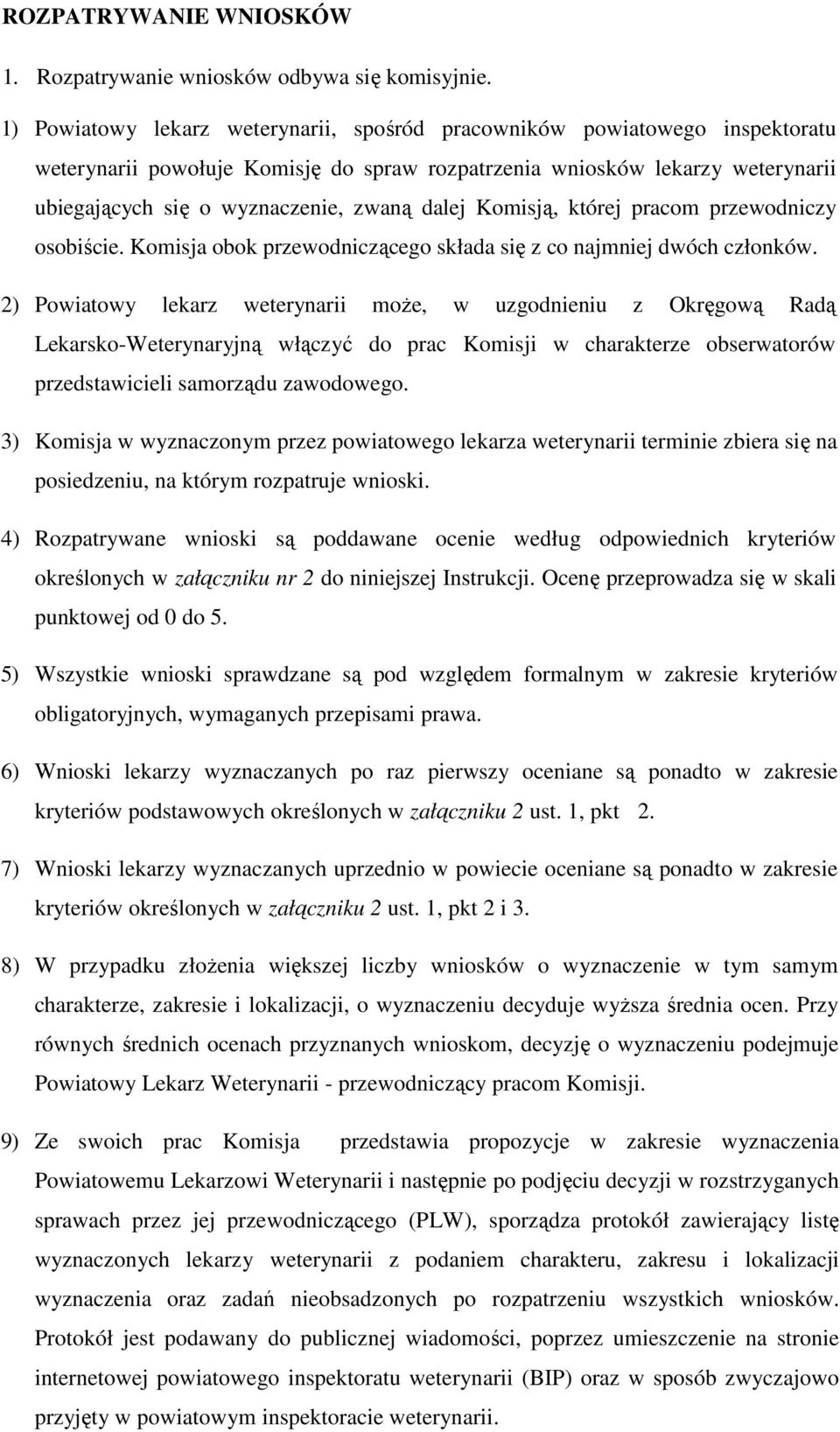 ROZPATRYWANIE WNIOSKÓW

1. Rozpatrywanie wniosków odbywa się komisyjnie.

1) Powiatowy lekarz weterynarii, spośród pracowników powiatowego inspektoratu weterynarii powołuje Komisję do spraw rozpatrzenia wniosków lekarzy weterynarii ubiegających się o wyznaczenie, zwaną dalej Komisją, której pracom przewodniczy osobiście. Komisja obok przewodniczącego składa się z co najmniej dwóch członków.

2) Powiatowy lekarz weterynarii może, w uzgodnieniu z Okręgową Radą Lekarsko-Weterynaryjną włączyć do prac Komisji w charakterze obserwatorów przedstawicieli samorządu zawodowego.

3) Komisja w wyznaczonym przez powiatowego lekarza weterynarii terminie zbiera się na posiedzeniu, na którym rozpatruje wnioski.

4) Rozpatrywane wnioski są poddawane ocenie według odpowiednich kryteriów określonych w załączniku nr 2 do niniejszej Instrukcji. Ocenę przeprowadza się w skali punktowej od 0 do 5.

5) Wszystkie wnioski sprawdzane są pod względem formalnym w zakresie kryteriów obligatoryjnych, wymaganych przepisami prawa.

6) Wnioski lekarzy wyznaczanych po raz pierwszy oceniane są ponadto w zakresie kryteriów podstawowych określonych w załączniku 2 ust. 1, pkt 2.

7) Wnioski lekarzy wyznaczanych uprzednio w powiecie oceniane są ponadto w zakresie kryteriów określonych w załączniku 2 ust. 1, pkt 2 i 3.

8) W przypadku złożenia większej liczby wniosków o wyznaczenie w tym samym charakterze, zakresie i lokalizacji, o wyznaczeniu decyduje wyższa średnia ocen. Przy równych średnich ocenach przyznanych wnioskom, decyzję o wyznaczeniu podejmuje Powiatowy Lekarz Weterynarii - przewodniczący pracom Komisji.

9) Ze swoich prac Komisja przedstawia propozycje w zakresie wyznaczenia Powiatowemu Lekarzowi Weterynarii i następnie po podjęciu decyzji w rozstrzyganych sprawach przez jej przewodniczącego (PLW), sporządza protokół zawierający listę wyznaczonych lekarzy weterynarii z podaniem charakteru, zakresu i lokalizacji wyznaczenia oraz zadań nieobsadzonych po rozpatrzeniu wszystkich wniosków. Protokół jest podawany do publicznej wiadomości, poprzez umieszczenie na stronie internetowej powiatowego inspektoratu weterynarii (BIP) oraz w sposób zwyczajowo przyjęty w powiatowym inspektoracie weterynarii.